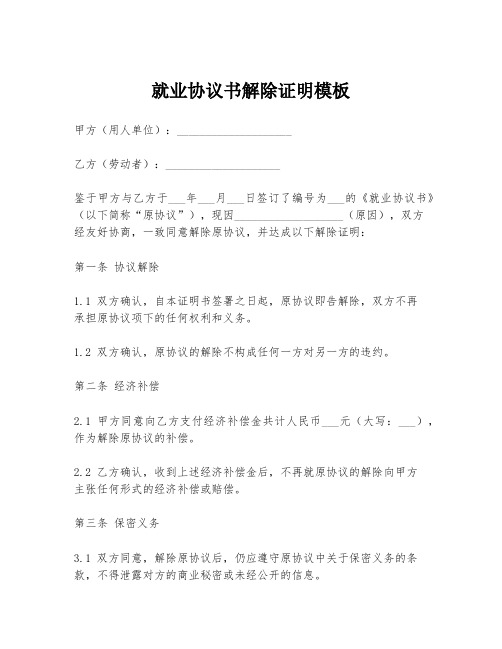 就业协议书解除证明模板

甲方（用人单位）：____________________

乙方（劳动者）：____________________

鉴于甲方与乙方于___年___月___日签订了编号为___的《就业协议书》（以下简称“原协议”），现因____________________（原因），双方经友好协商，一致同意解除原协议，并达成以下解除证明：

第一条 协议解除

1.1 双方确认，自本证明书签署之日起，原协议即告解除，双方不再承担原协议项下的任何权利和义务。

1.2 双方确认，原协议的解除不构成任何一方对另一方的违约。

第二条 经济补偿

2.1 甲方同意向乙方支付经济补偿金共计人民币___元（大写：___），作为解除原协议的补偿。

2.2 乙方确认，收到上述经济补偿金后，不再就原协议的解除向甲方主张任何形式的经济补偿或赔偿。

第三条 保密义务

3.1 双方同意，解除原协议后，仍应遵守原协议中关于保密义务的条款，不得泄露对方的商业秘密或未经公开的信息。